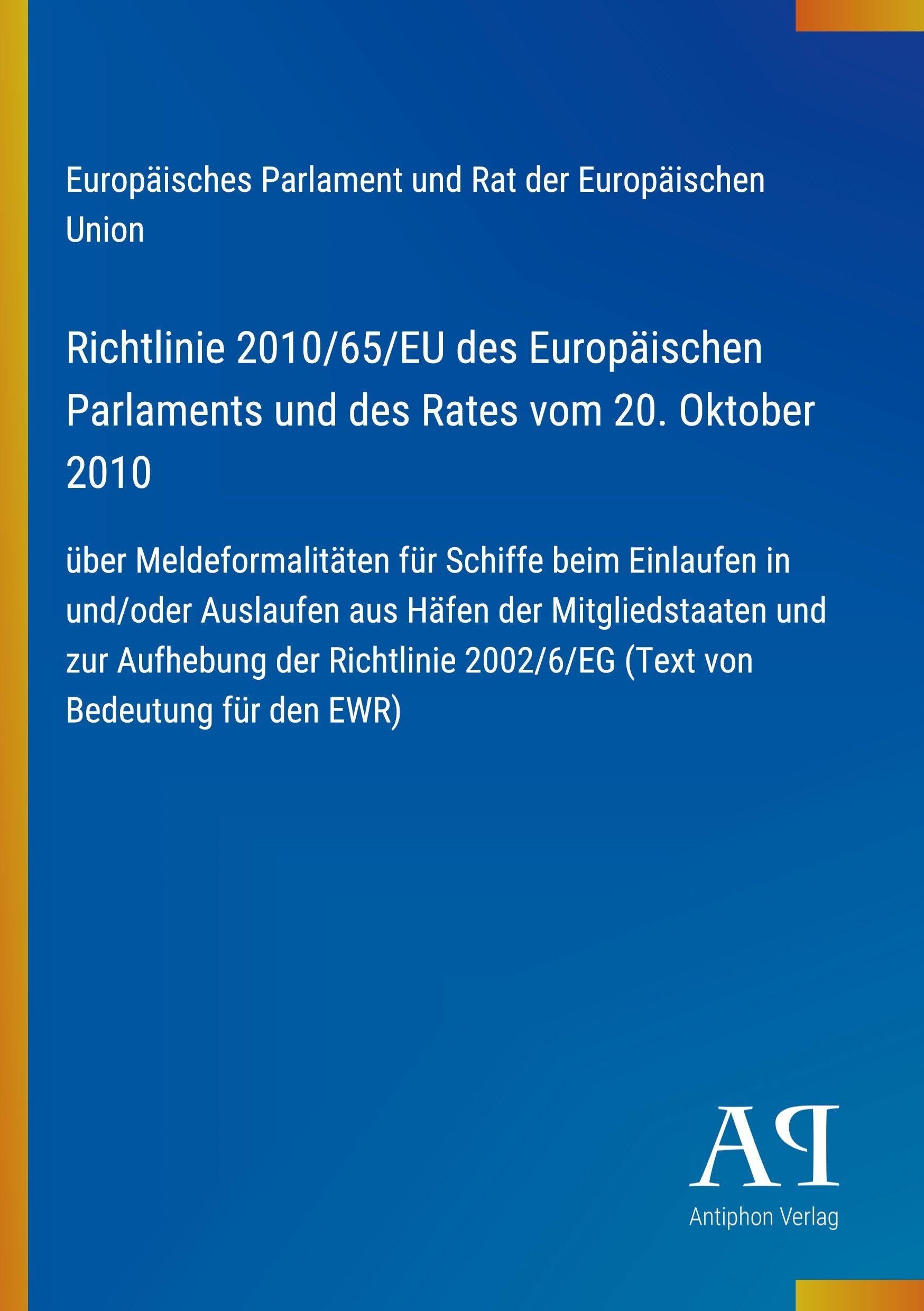 Europäisches Parlament und Rat der Europäischen Union

Richtlinie 2010/65/EU des Europäischen Parlaments und des Rates vom 20. Oktober 2010

über Meldeformalitäten für Schiffe beim Einlaufen in und/oder Auslaufen aus Häfen der Mitgliedstaaten und zur Aufhebung der Richtlinie 2002/6/EG (Text von Bedeutung für den EWR)

AP

Antiphon Verlag